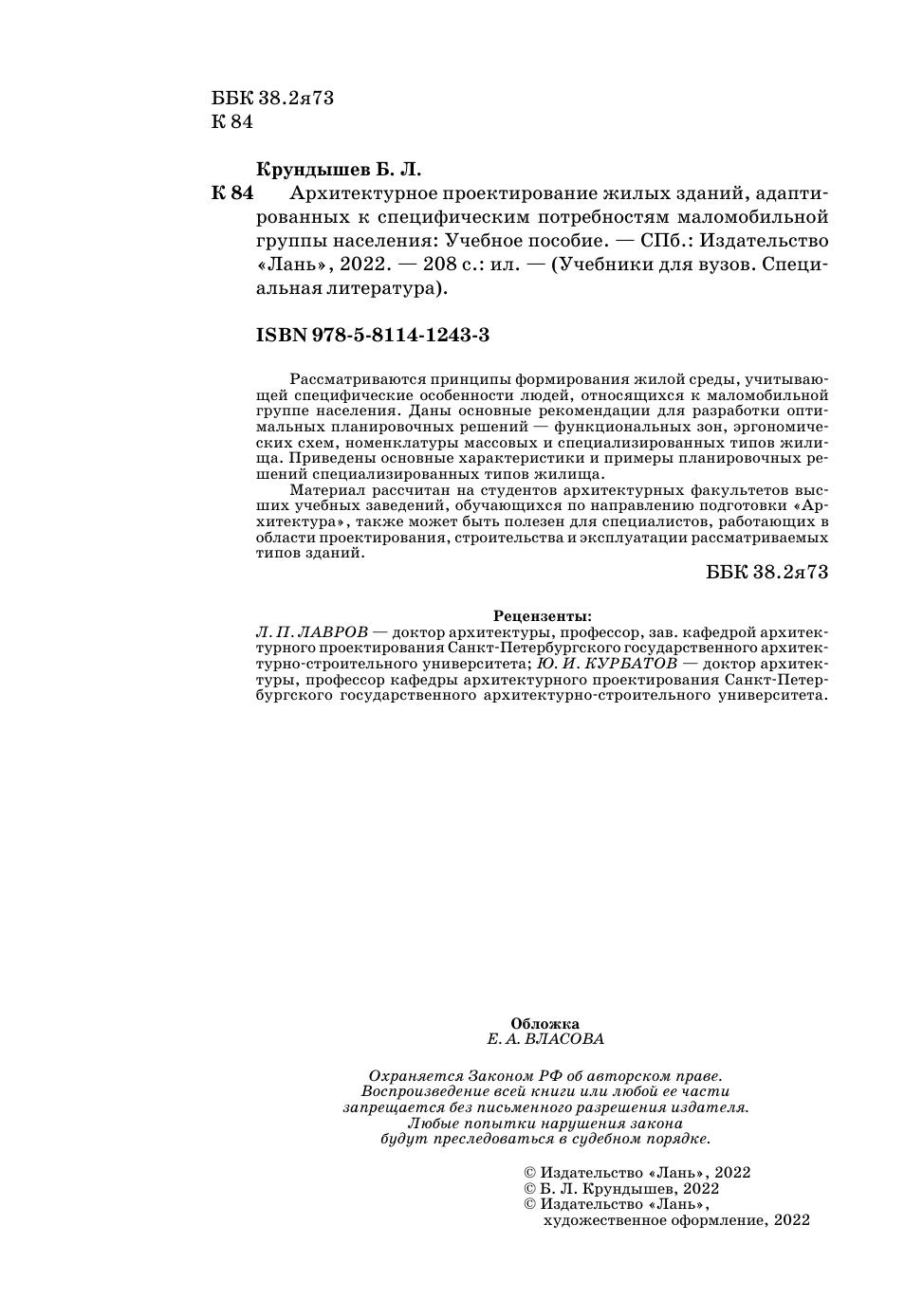 ББК 38.2я73
К 84

Крундышев Б. Л.

К 84 Архитектурное проектирование жилых зданий, адаптированных к специфическим потребностям маломобильной группы населения: Учебное пособие. — СПб.: Издательство «Лань», 2022. — 208 с.: ил. — (Учебники для вузов. Специальная литература).

ISBN 978-5-8114-1243-3

Рассматриваются принципы формирования жилой среды, учитывающей специфические особенности людей, относящихся к маломобильной группе населения. Даны основные рекомендации для разработки оптимальных планировочных решений — функциональных зон, эргономических схем, номенклатуры массовых и специализированных типов жилища. Приведены основные характеристики и примеры планировочных решений специализированных типов жилища.

Материал рассчитан на студентов архитектурных факультетов высших учебных заведений, обучающихся по направлению подготовки «Архитектура», также может быть полезен для специалистов, работающих в области проектирования, строительства и эксплуатации рассматриваемых типов зданий.

ББК 38.2я73

Рецензенты:
Л. П. ЛАВРОВ — доктор архитектуры, профессор, зав. кафедрой архитектурного проектирования Санкт-Петербургского государственного архитектурно-строительного университета; Ю. И. КУРБАТОВ — доктор архитектуры, профессор кафедры архитектурного проектирования Санкт-Петербургского государственного архитектурно-строительного университета.

Обложка
Е. А. ВЛАСОВА

Охраняется Законом РФ об авторском праве.
Воспроизведение всей книги или любой ее части запрещается без письменного разрешения издателя.
Любые попытки нарушения закона будут преследоваться в судебном порядке.

© Издательство «Лань», 2022
© Б. Л. Крундышев, 2022
© Издательство «Лань», художественное оформление, 2022